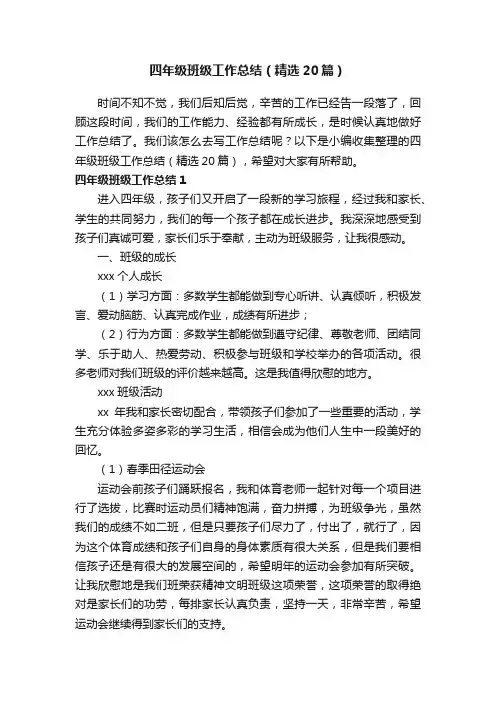 四年级班级工作总结（精选20篇）

时间不知不觉，我们后知后觉，辛苦的工作已经告一段落了，回顾这段时间，我们的工作能力、经验都有所成长，是时候认真地做好工作总结了。我们该怎么去写工作总结呢？以下是小编收集整理的四年级班级工作总结（精选20篇），希望对大家有所帮助。

四年级班级工作总结1

进入四年级，孩子们又开启了一段新的学习旅程，经过我和家长、学生的共同努力，我们的每一个孩子都在成长进步。我深深地感受到孩子们真诚可爱，家长们乐于奉献，主动为班级服务，让我很感动。

一、班级的成长

xxx 个人成长

（1）学习方面：多数学生都能做到专心听讲、认真倾听，积极发言、爱动脑筋、认真完成作业，成绩有所进步；

（2）行为方面：多数学生都能做到遵守纪律、尊敬老师、团结同学、乐于助人、热爱劳动、积极参与班级和学校举办的各项活动。很多老师对我们班级的评价越来越高。这是我值得欣慰的地方。

xxx 班级活动

xx 年我和家长密切配合，带领孩子们参加了一些重要的活动，学生充分体验多姿多彩的学习生活，相信会成为他们人生中一段美好的回忆。

（1）春季田径运动会

运动会前孩子们踊跃报名，我和体育老师一起针对每一个项目进行了选拔，比赛时运动员们精神饱满，奋力拼搏，为班级争光，虽然我们的成绩不如二班，但是只要孩子们尽力了，付出了，就行了，因为这个体育成绩和孩子们自身的身体素质有很大关系，但是我们要相信孩子还是有很大的发展空间的，希望明年的运动会参加有所突破。让我欣慰地是我们班荣获精神文明班级这项荣誉，这项荣誉的取得绝对是家长们的功劳，每排家长认真负责，坚持一天，非常辛苦，希望运动会继续得到家长们的支持。